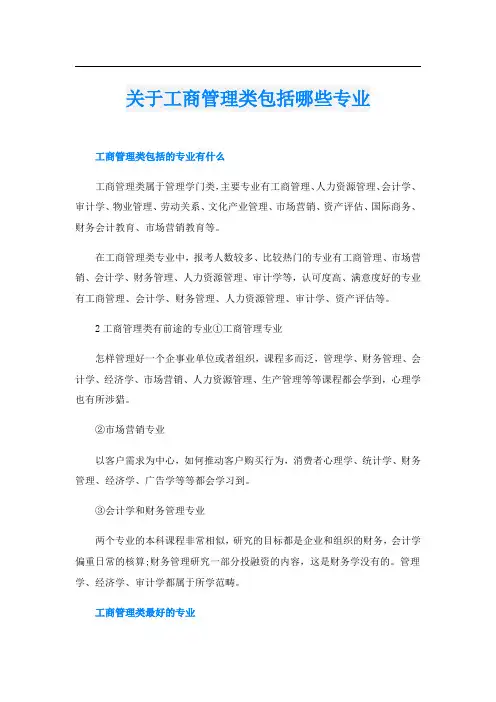 关于工商管理类包括哪些专业

工商管理类包括的专业有什么

工商管理类属于管理学门类，主要专业有工商管理、人力资源管理、会计学、审计学、物业管理、劳动关系、文化产业管理、市场营销、资产评估、国际商务、财务会计教育、市场营销教育等。

在工商管理类专业中，报考人数较多、比较热门的专业有工商管理、市场营销、会计学、财务管理、人力资源管理、审计学等，认可度高、满意度好的专业有工商管理、会计学、财务管理、人力资源管理、审计学、资产评估等。

2 工商管理类有前途的专业①工商管理专业

怎样管理好一个企事业单位或者组织，课程多而泛，管理学、财务管理、会计学、经济学、市场营销、人力资源管理、生产管理等等课程都会学到，心理学也有所涉猎。

②市场营销专业

以客户需求为中心，如何推动客户购买行为，消费者心理学、统计学、财务管理、经济学、广告学等等都会学习到。

③会计学和财务管理专业

两个专业的本科课程非常相似，研究的目标都是企业和组织的财务，会计学偏重日常的核算;财务管理研究一部分投融资的内容，这是财务学没有的。管理学、经济学、审计学都属于所学范畴。

工商管理类最好的专业